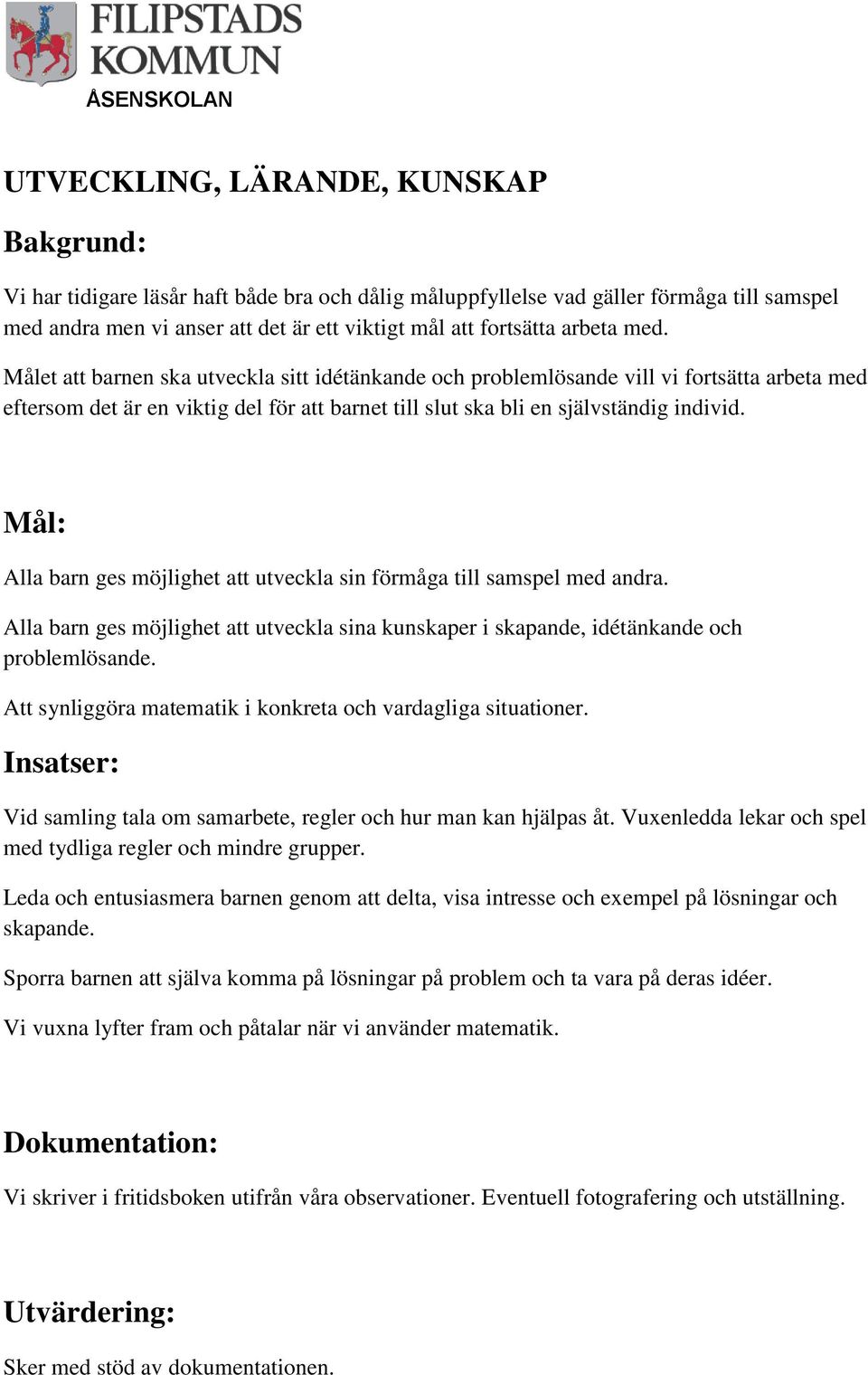 FILIPSTADS KOMMUN
ÅSENSKOLAN

UTVECKLING, LÄRANDE, KUNSKAP

Bakgrund:

Vi har tidigare läsår haft både bra och dålig måluppfyllelse vad gäller förmåga till samspel med andra men vi anser att det är ett viktigt mål att fortsätta arbeta med.

Målet att barnen ska utveckla sitt idétänkande och problemlösande vill vi fortsätta arbeta med eftersom det är en viktig del för att barnet till slut ska bli en självständig individ.

Mål:

Alla barn ges möjlighet att utveckla sin förmåga till samspel med andra.

Alla barn ges möjlighet att utveckla sina kunskaper i skapande, idétänkande och problemlösande.

Att synliggöra matematik i konkreta och vardagliga situationer.

Insatser:

Vid samling tala om samarbete, regler och hur man kan hjälpas åt. Vuxenledda lekar och spel med tydliga regler och mindre grupper.

Leda och entusiasmera barnen genom att delta, visa intresse och exempel på lösningar och skapande.

Sporra barnen att själva komma på lösningar på problem och ta vara på deras idéer.

Vi vuxna lyfter fram och påtalar när vi använder matematik.

Dokumentation:

Vi skriver i fritidsboken utifrån våra observationer. Eventuell fotografering och utställning.

Utvärdering:

Sker med stöd av dokumentationen.